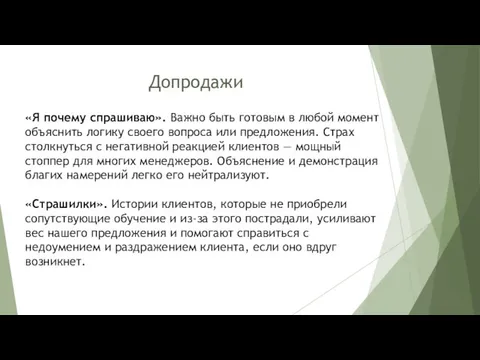 Допродажи

«Я почему спрашиваю». Важно быть готовым в любой момент объяснить логику своего вопроса или предложения. Страх столкнуться с негативной реакцией клиентов — мощный стоппер для многих менеджеров. Объяснение и демонстрация благих намерений легко его нейтрализуют.

«Страшилки». Истории клиентов, которые не приобрели сопутствующие обучение и из-за этого пострадали, усиливают вес нашего предложения и помогают справиться с недоумением и раздражением клиента, если оно вдруг возникнет.